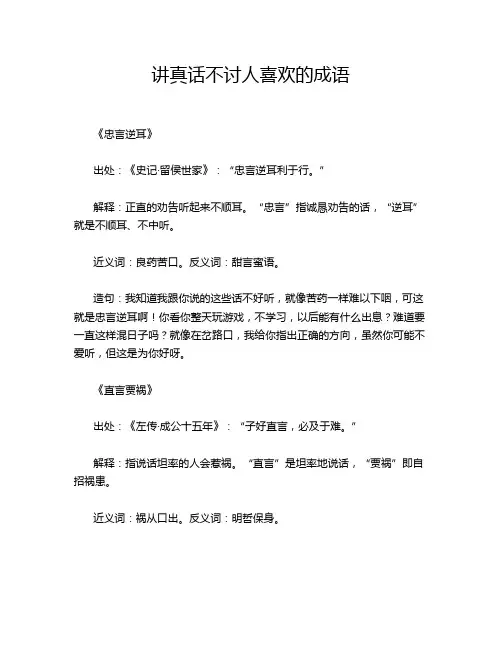 讲真话不讨人喜欢的成语

《忠言逆耳》

出处：《史记·留侯世家》：“忠言逆耳利于行。”

解释：正直的劝告听起来不顺耳。“忠言”指诚恳劝告的话，“逆耳”就是不顺耳、不中听。

近义词：良药苦口。反义词：甜言蜜语。

造句：我知道我跟你说的这些话不好听，就像苦药一样难以下咽，可这就是忠言逆耳啊！你看你整天玩游戏，不学习，以后能有什么出息？难道要一直这样混日子吗？就像在岔路口，我给你指出正确的方向，虽然你可能不爱听，但这是为你好呀。

《直言贾祸》

出处：《左传·成公十五年》：“子好直言，必及于难。”

解释：指说话坦率的人会惹祸。“直言”是坦率地说话，“贾祸”即自招祸患。

近义词：祸从口出。反义词：明哲保身。